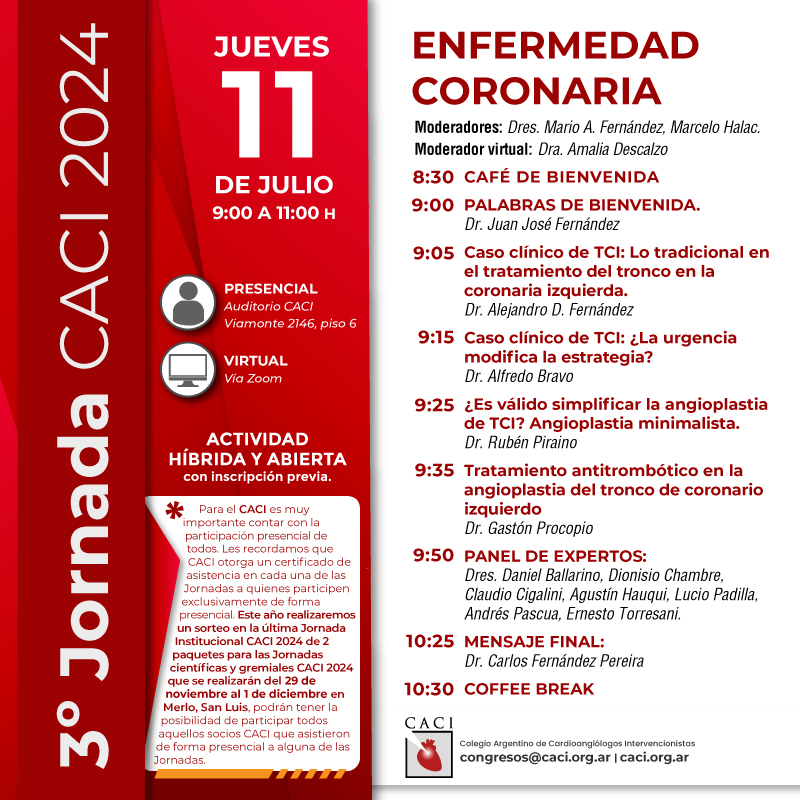 3° Jornada CACI 2024

JUEVES
11
DE JULIO
9:00 A 11:00 H

PRESENCIAL
Auditorio CACI
Viamonte 2146, piso 6

VIRTUAL
Vía Zoom

ACTIVIDAD HÍBRIDA Y ABIERTA
con inscripción previa.

* Para el CACI es muy importante contar con la participación presencial de todos. Les recordamos que CACI otorga un certificado de asistencia en cada una de las Jornadas a quienes participen exclusivamente de forma presencial. Este año realizaremos un sorteo en la última Jornada Institucional CACI 2024 de 2 paquetes para las Jornadas científicas y gremiales CACI 2024 que se realizarán del 29 de noviembre al 1 de diciembre en Merlo, San Luis, podrán tener la posibilidad de participar todos aquellos socios CACI que asistieron de forma presencial a alguna de las Jornadas.

ENFERMEDAD CORONARIA

Moderadores: Dres. Mario A. Fernández, Marcelo Halac.
Moderador virtual: Dra. Amalia Descalzo

8:30 CAFÉ DE BIENVENIDA

9:00 PALABRAS DE BIENVENIDA.
Dr. Juan José Fernández

9:05 Caso clínico de TCI: Lo tradicional en el tratamiento del tronco en la coronaria izquierda.
Dr. Alejandro D. Fernández

9:15 Caso clínico de TCI: ¿La urgencia modifica la estrategia?
Dr. Alfredo Bravo

9:25 ¿Es válido simplificar la angioplastia de TCI? Angioplastia minimalista.
Dr. Rubén Piraino

9:35 Tratamiento antitrombótico en la angioplastia del tronco de coronario izquierdo
Dr. Gastón Procopio

9:50 PANEL DE EXPERTOS:
Dres. Daniel Ballarino, Dionisio Chambre, Claudio Cigalini, Agustín Hauqui, Lucio Padilla, Andrés Pascua, Ernesto Torresani.

10:25 MENSAJE FINAL:
Dr. Carlos Fernández Pereira

10:30 COFFEE BREAK

CACI
Colegio Argentino de Cardioangiólogos Intervencionistas
congresos@caci.org.ar | caci.org.ar